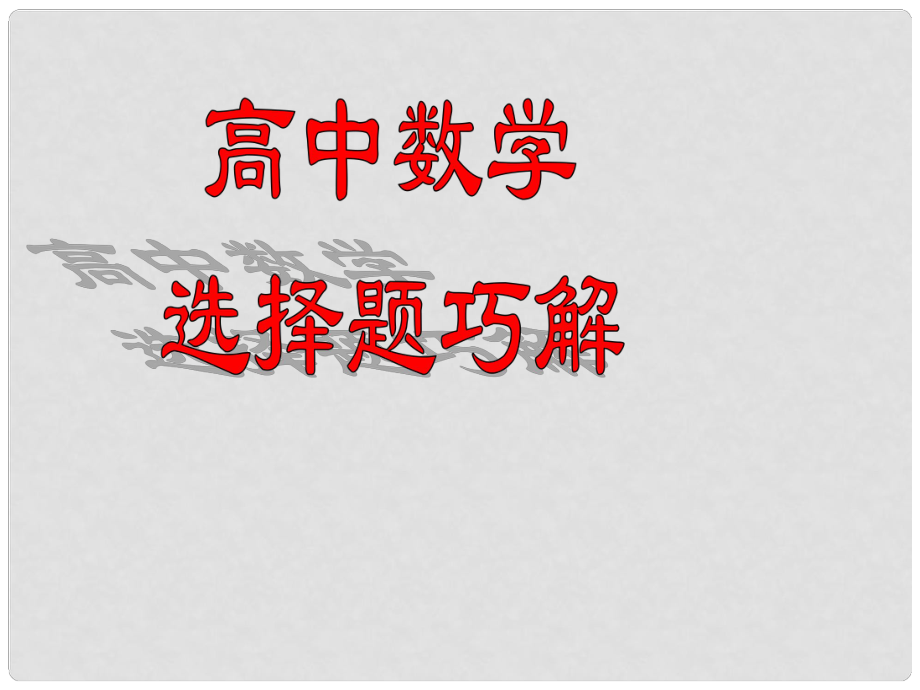 高中数学
选择题巧解